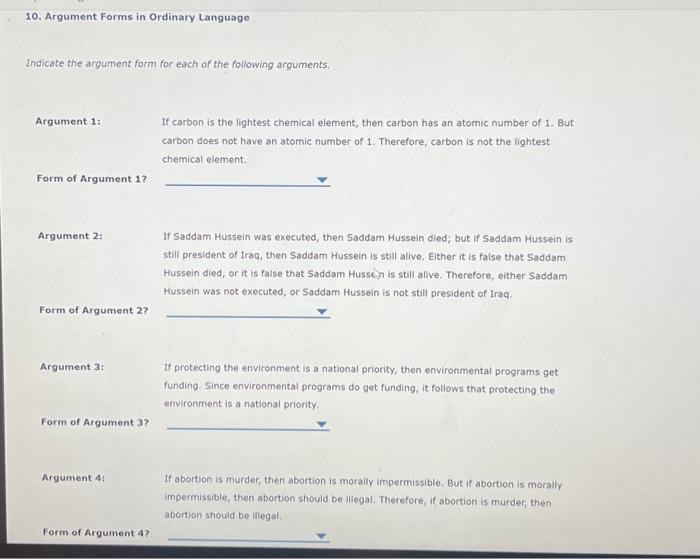 10. Argument Forms in Ordinary Language

Indicate the argument form for each of the following arguments.

Argument 1:

If carbon is the lightest chemical element, then carbon has an atomic number of 1. But carbon does not have an atomic number of 1. Therefore, carbon is not the lightest chemical element.

Form of Argument 1?

Argument 2:

If Saddam Hussein was executed, then Saddam Hussein died; but if Saddam Hussein is still president of Iraq, then Saddam Hussein is still alive. Either it is false that Saddam Hussein died, or it is false that Saddam Hussein is still alive. Therefore, either Saddam Hussein was not executed, or Saddam Hussein is not still president of Iraq.

Form of Argument 2?

Argument 3:

If protecting the environment is a national priority, then environmental programs get funding. Since environmental programs do get funding, it follows that protecting the environment is a national priority.

Form of Argument 3?

Argument 4:

If abortion is murder, then abortion is morally impermissible. But if abortion is morally impermissible, then abortion should be illegal. Therefore, if abortion is murder, then abortion should be illegal.

Form of Argument 4?